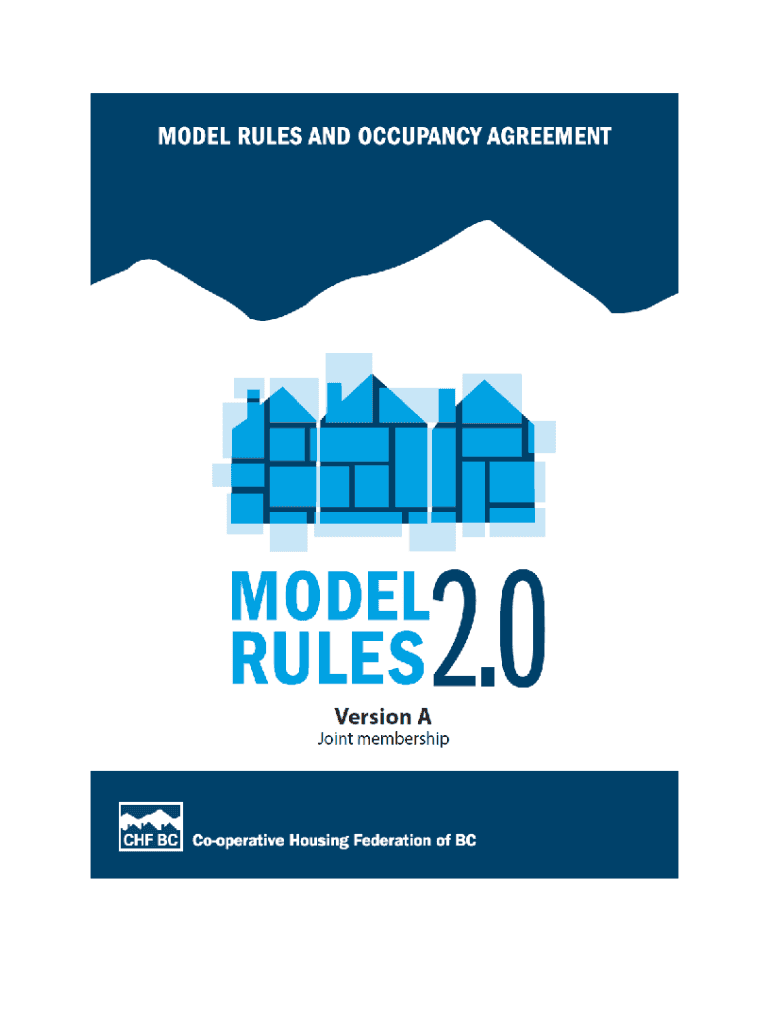 MODEL RULES AND OCCUPANCY AGREEMENT

MODEL RULES 2.0

Version A
Joint membership

CHF BC

Co-operative Housing Federation of BC